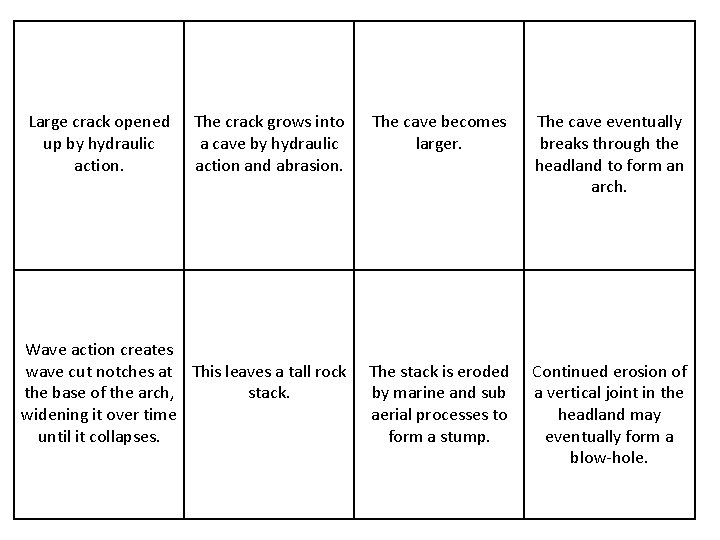 | Large crack opened up by hydraulic action. | The crack grows into a cave by hydraulic action and abrasion. | The cave becomes larger. | The cave eventually breaks through the headland to form an arch. |
|---|---|---|---|
| Wave action creates wave cut notches at the base of the arch, widening it over time until it collapses. | This leaves a tall rock stack. | The stack is eroded by marine and sub aerial processes to form a stump. | Continued erosion of a vertical joint in the headland may eventually form a blow-hole. |